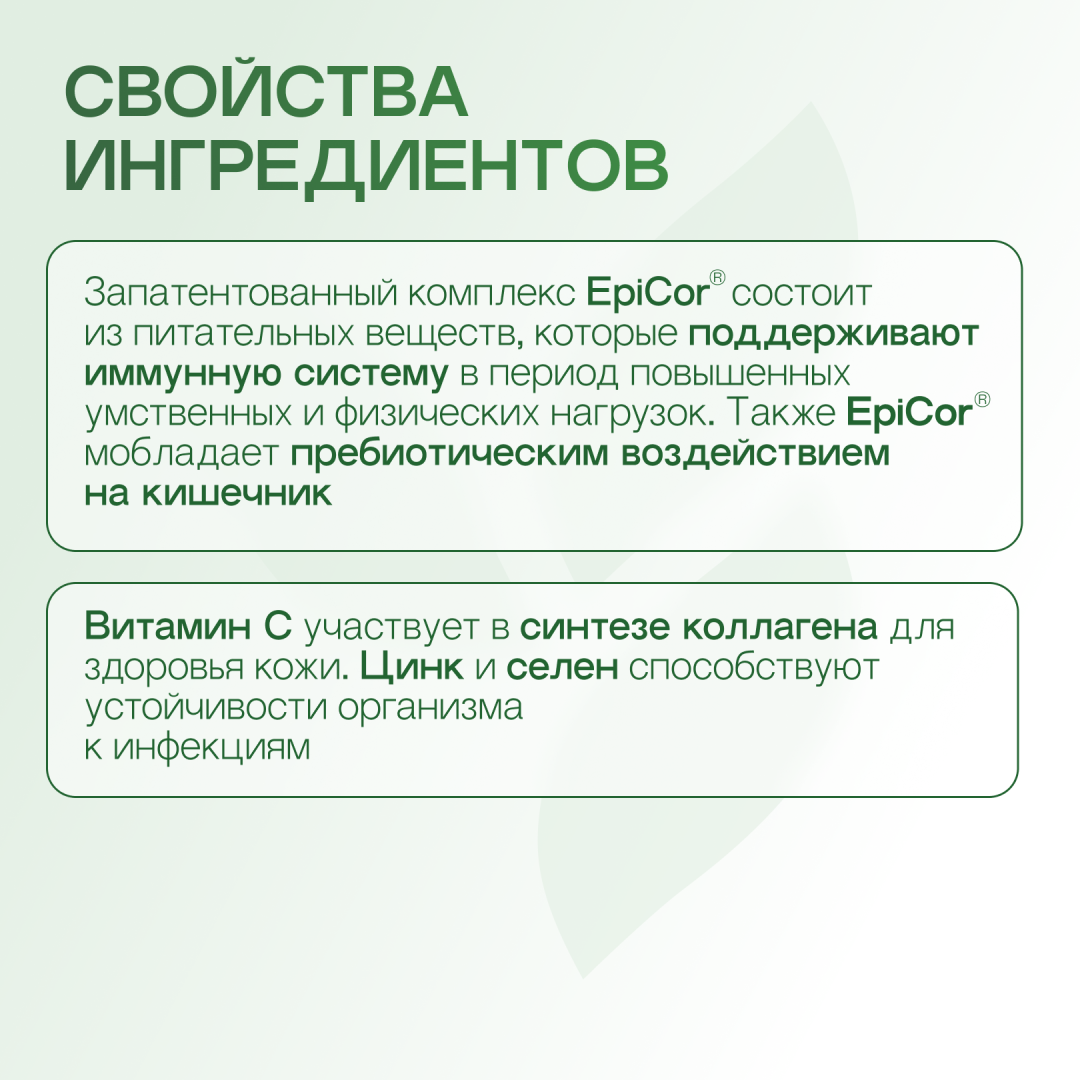 СВОЙСТВА ИНГРЕДИЕНТОВ

Запатентованный комплекс EpiCor® состоит из питательных веществ, которые поддерживают иммунную систему в период повышенных умственных и физических нагрузок. Также EpiCor® мобладает пребиотическим воздействием на кишечник

Витамин С участвует в синтезе коллагена для здоровья кожи. Цинк и селен способствуют устойчивости организма к инфекциям